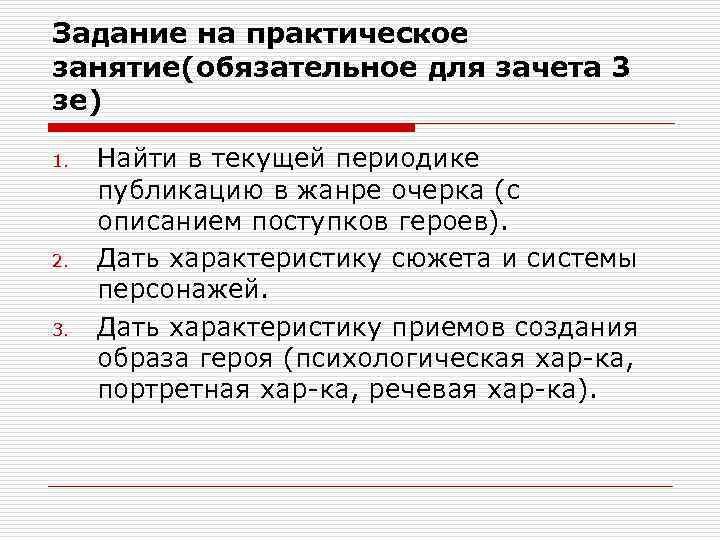 Задание на практическое занятие(обязательное для зачета 3 зе)

1. Найти в текущей периодике публикацию в жанре очерка (с описанием поступков героев).
2. Дать характеристику сюжета и системы персонажей.
3. Дать характеристику приемов создания образа героя (психологическая хар-ка, портретная хар-ка, речевая хар-ка).